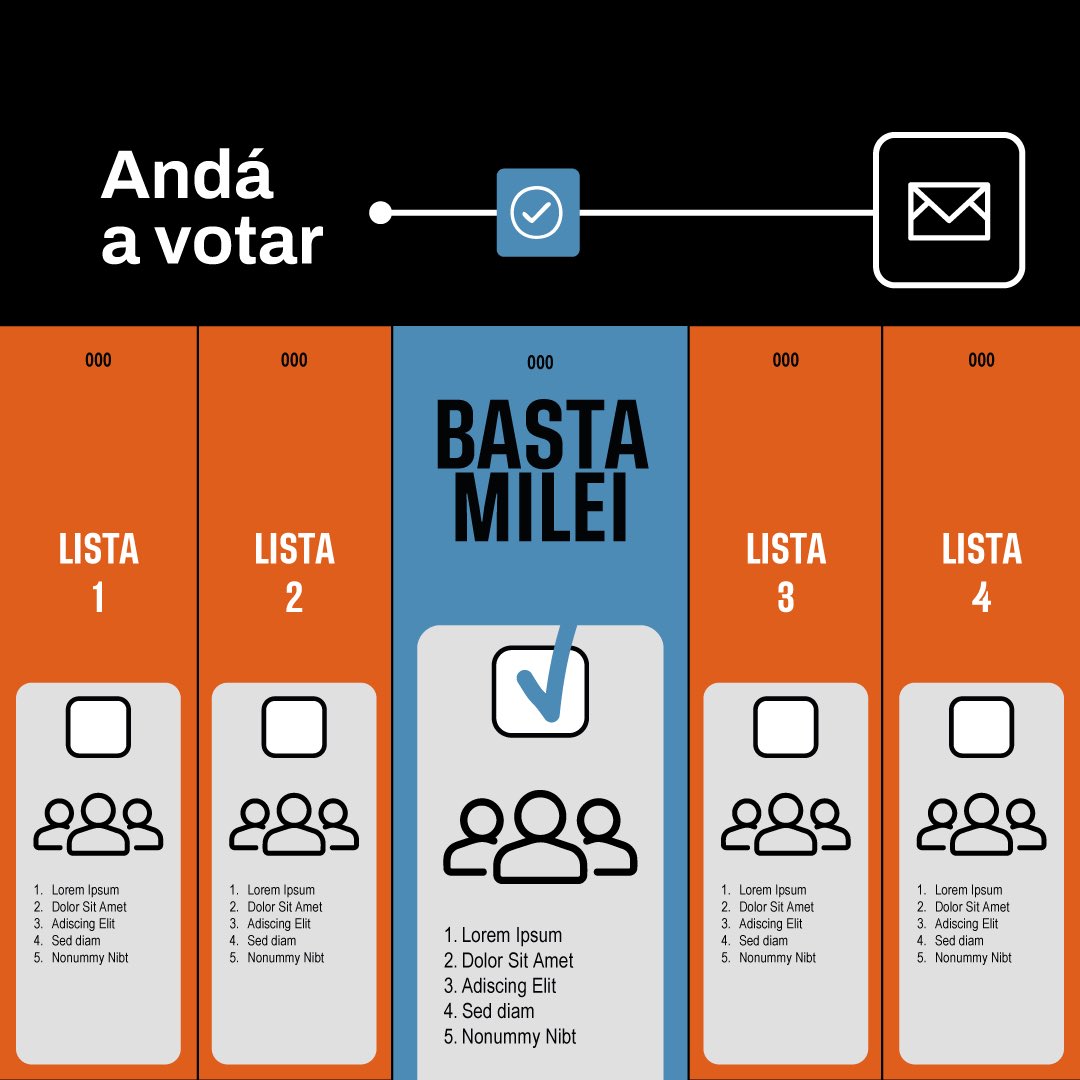 Andá a votar

000

LISTA 1

1. Lorem Ipsum
2. Dolor Sit Amet
3. Adiscing Elit
4. Sed diam
5. Nonummy Nibt

000

LISTA 2

1. Lorem Ipsum
2. Dolor Sit Amet
3. Adiscing Elit
4. Sed diam
5. Nonummy Nibt

000

BASTA MILEI

1. Lorem Ipsum
2. Dolor Sit Amet
3. Adiscing Elit
4. Sed diam
5. Nonummy Nibt

000

LISTA 3

1. Lorem Ipsum
2. Dolor Sit Amet
3. Adiscing Elit
4. Sed diam
5. Nonummy Nibt

000

LISTA 4

1. Lorem Ipsum
2. Dolor Sit Amet
3. Adiscing Elit
4. Sed diam
5. Nonummy Nibt